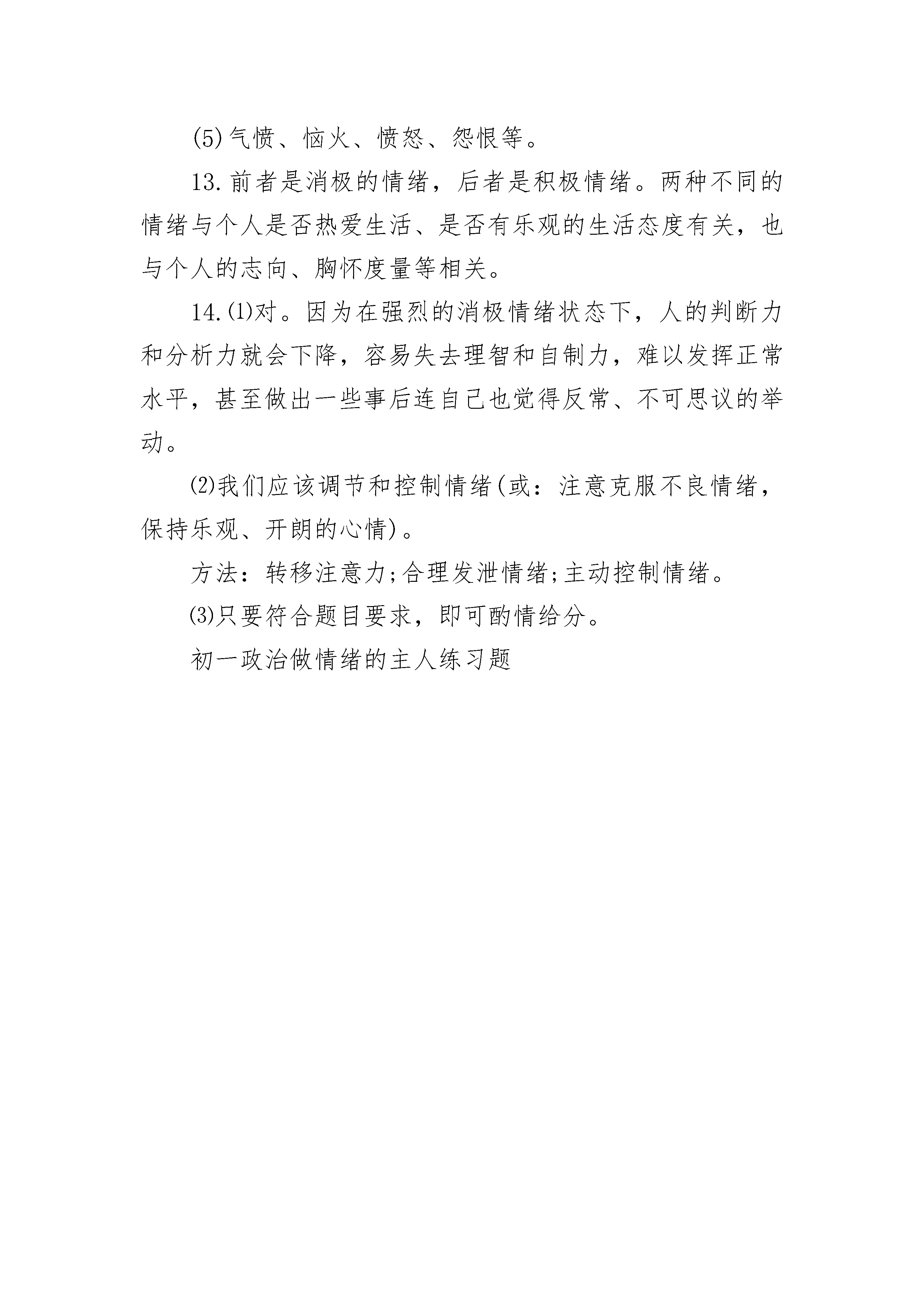 (5)气愤、恼火、愤怒、怨恨等。

13.前者是消极的情绪，后者是积极情绪。两种不同的情绪与个人是否热爱生活、是否有乐观的生活态度有关，也与个人的志向、胸怀度量等相关。

14.⑴对。因为在强烈的消极情绪状态下，人的判断力和分析力就会下降，容易失去理智和自制力，难以发挥正常水平，甚至做出一些事后连自己也觉得反常、不可思议的举动。

⑵我们应该调节和控制情绪(或：注意克服不良情绪，保持乐观、开朗的心情)。

方法：转移注意力;合理发泄情绪;主动控制情绪。

⑶只要符合题目要求，即可酌情给分。

初一政治做情绪的主人练习题